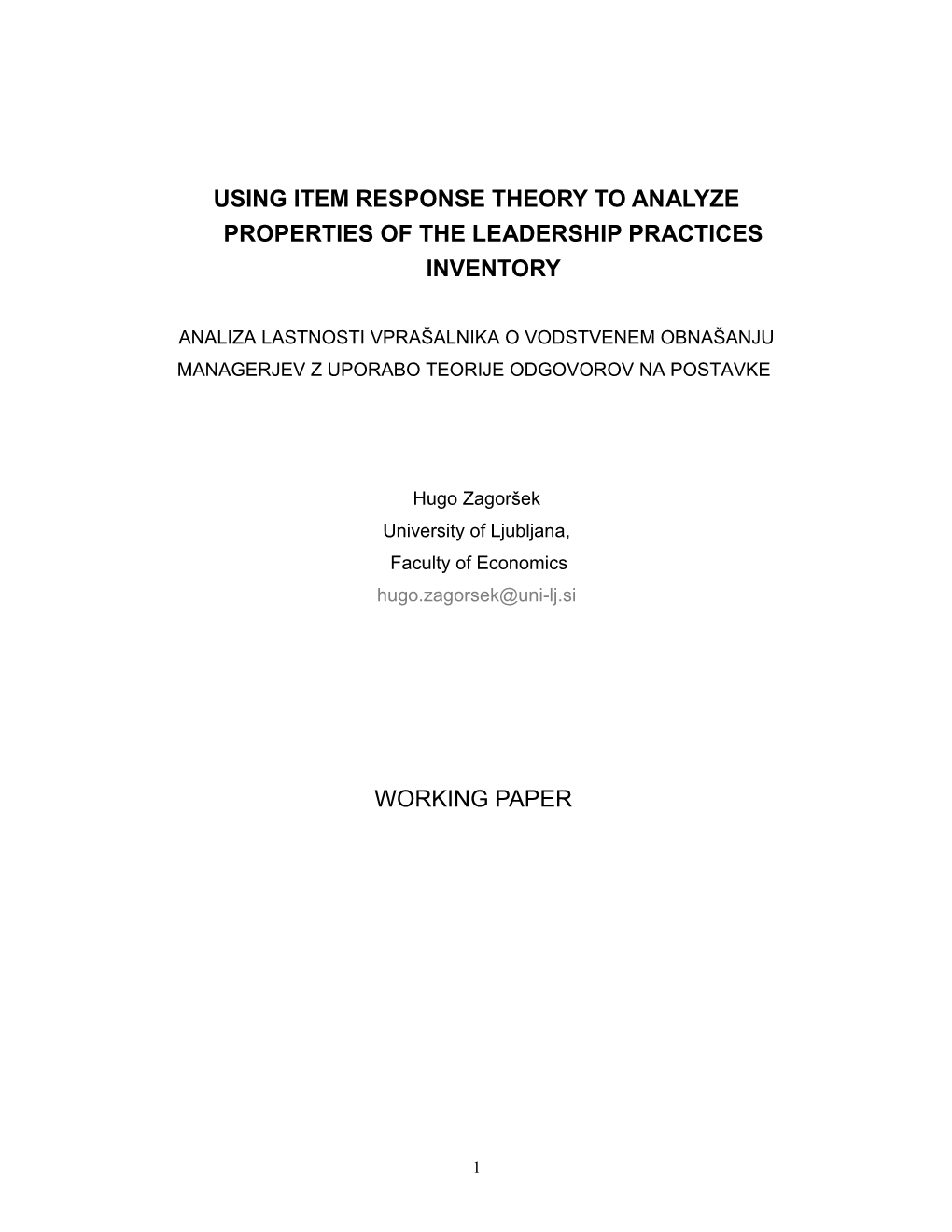 USING ITEM RESPONSE THEORY TO ANALYZE PROPERTIES OF THE LEADERSHIP PRACTICES INVENTORY

ANALIZA LASTNOSTI VPRAŠALNIKA O VODSTVENEM OBNAŠANJU MANAGERJEV Z UPORABO TEORIJE ODGOVOROV NA POSTAVKE

Hugo Zagoršek
University of Ljubljana,
Faculty of Economics
hugo.zagorsek@uni-lj.si

WORKING PAPER

1